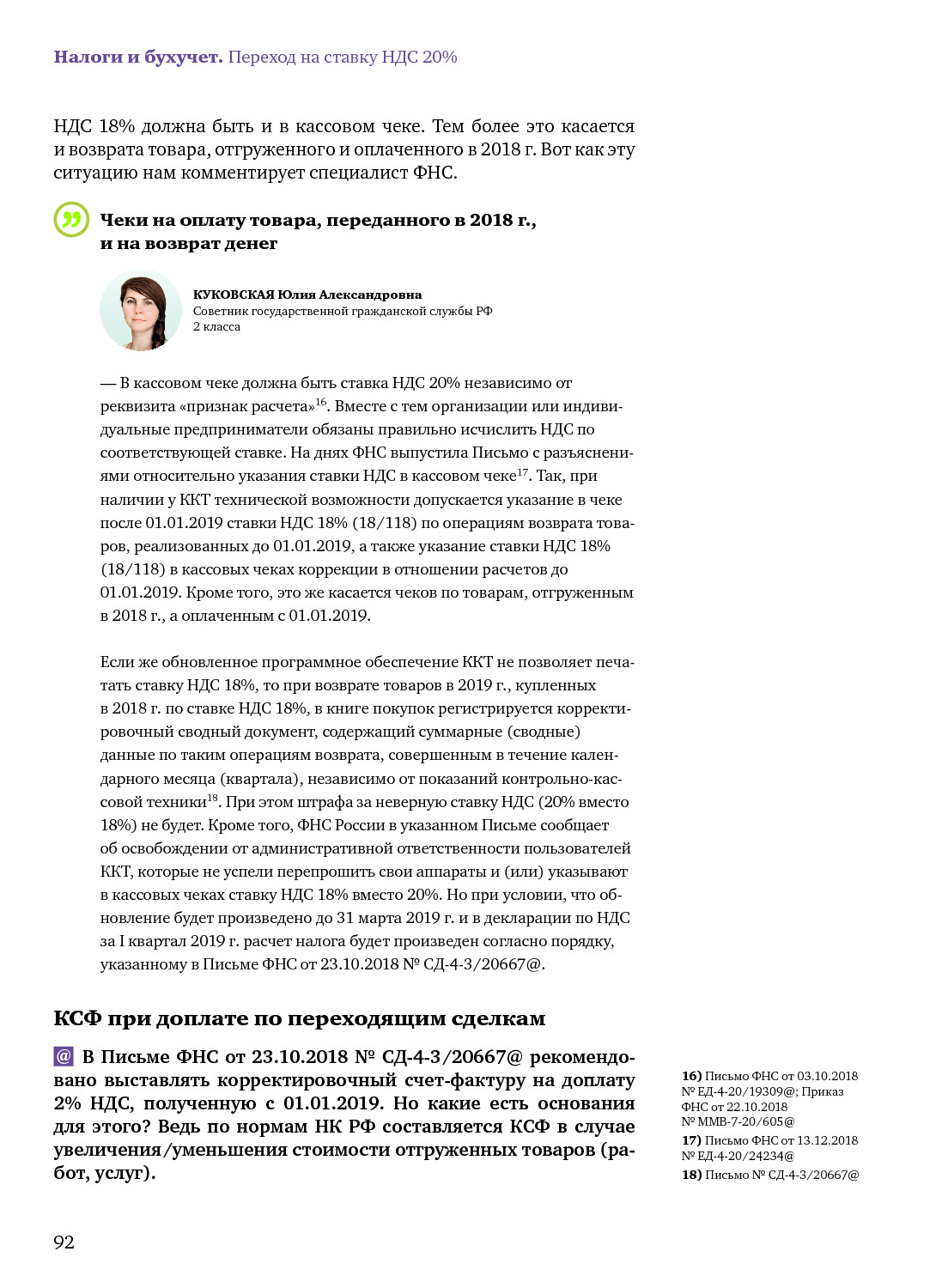 Налоги и бухучет. Переход на ставку НДС 20%

НДС 18% должна быть и в кассовом чеке. Тем более это касается и возврата товара, отгруженного и оплаченного в 2018 г. Вот как эту ситуацию нам комментирует специалист ФНС.

Чеки на оплату товара, переданного в 2018 г., и на возврат денег

КУКОВСКАЯ Юлия Александровна
Советник государственной гражданской службы РФ 2 класса

— В кассовом чеке должна быть ставка НДС 20% независимо от реквизита «признак расчета»$^{16}$. Вместе с тем организации или индивидуальные предприниматели обязаны правильно исчислить НДС по соответствующей ставке. На днях ФНС выпустила Письмо с разъяснениями относительно указания ставки НДС в кассовом чеке$^{17}$. Так, при наличии у ККТ технической возможности допускается указание в чеке после 01.01.2019 ставки НДС 18% (18/118) по операциям возврата товаров, реализованных до 01.01.2019, а также указание ставки НДС 18% (18/118) в кассовых чеках коррекции в отношении расчетов до 01.01.2019. Кроме того, это же касается чеков по товарам, отгруженным в 2018 г., а оплаченным с 01.01.2019.

Если же обновленное программное обеспечение ККТ не позволяет печатать ставку НДС 18%, то при возврате товаров в 2019 г., купленных в 2018 г. по ставке НДС 18%, в книге покупок регистрируется корректировочный сводный документ, содержащий суммарные (сводные) данные по таким операциям возврата, совершенным в течение календарного месяца (квартала), независимо от показаний контрольно-кассовой техники$^{18}$. При этом штрафа за неверную ставку НДС (20% вместо 18%) не будет. Кроме того, ФНС России в указанном Письме сообщает об освобождении от административной ответственности пользователей ККТ, которые не успели перепрошить свои аппараты и (или) указывают в кассовых чеках ставку НДС 18% вместо 20%. Но при условии, что обновление будет произведено до 31 марта 2019 г. и в декларации по НДС за I квартал 2019 г. расчет налога будет произведен согласно порядку, указанному в Письме ФНС от 23.10.2018 № СД-4-3/20667@.

КСФ при доплате по переходящим сделкам

@ В Письме ФНС от 23.10.2018 № СД-4-3/20667@ рекомендовано выставлять корректировочный счет-фактуру на доплату 2% НДС, полученную с 01.01.2019. Но какие есть основания для этого? Ведь по нормам НК РФ составляется КСФ в случае увеличения/уменьшения стоимости отгруженных товаров (работ, услуг).

16) Письмо ФНС от 03.10.2018 № ЕД-4-20/19309@; Приказ ФНС от 22.10.2018 № ММВ-7-20/605@
17) Письмо ФНС от 13.12.2018 № ЕД-4-20/24234@
18) Письмо № СД-4-3/20667@

92